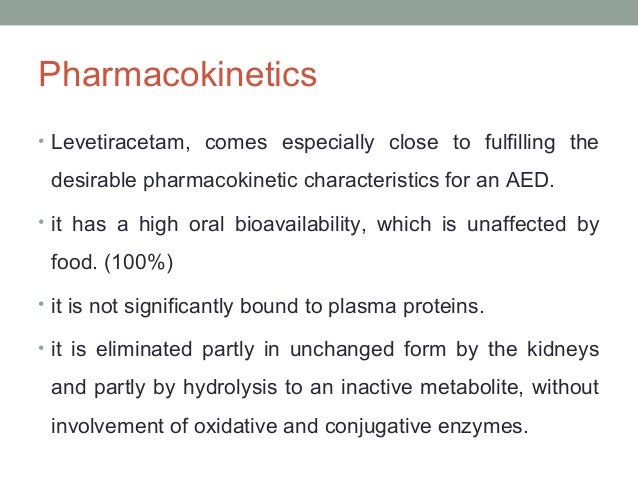 Pharmacokinetics

• Levetiracetam, comes especially close to fulfilling the desirable pharmacokinetic characteristics for an AED.

• it has a high oral bioavailability, which is unaffected by food. (100%)

• it is not significantly bound to plasma proteins.

• it is eliminated partly in unchanged form by the kidneys and partly by hydrolysis to an inactive metabolite, without involvement of oxidative and conjugative enzymes.